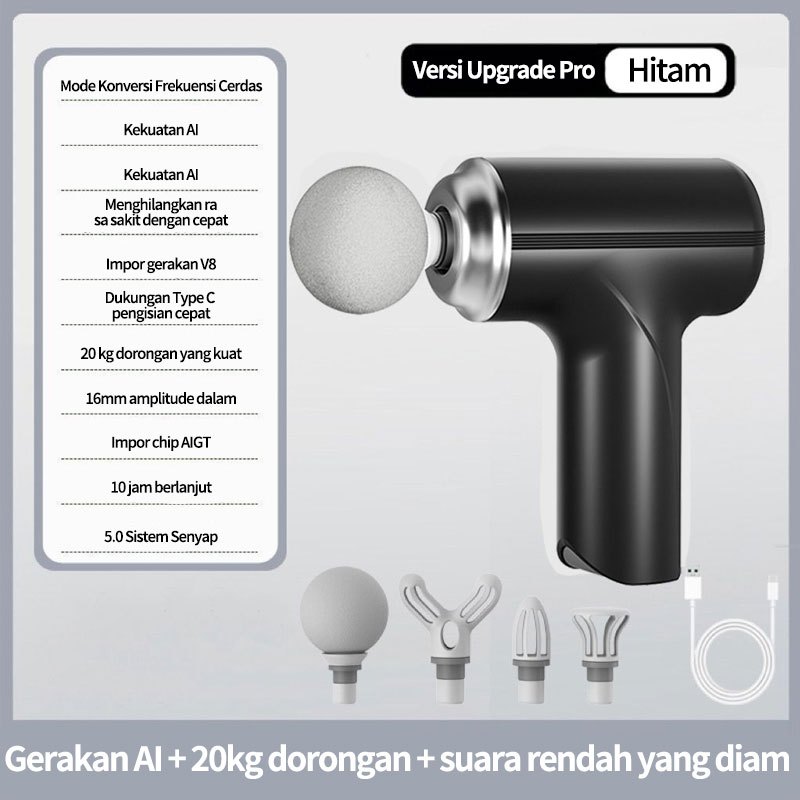 Mode Konversi Frekuensi Cerdas

Kekuatan AI

Kekuatan AI

Menghilangkan ra sa sakit dengan cepat

Impor gerakan V8

Dukungan Type C pengisian cepat

20 kg dorongan yang kuat

16mm amplitude dalam

Impor chip AIGT

10 jam berlanjut

5.0 Sistem Senyap

Versi Upgrade Pro Hitam

Gerakan AI + 20kg dorongan + suara rendah yang diam